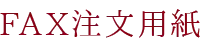 FAX注文用紙